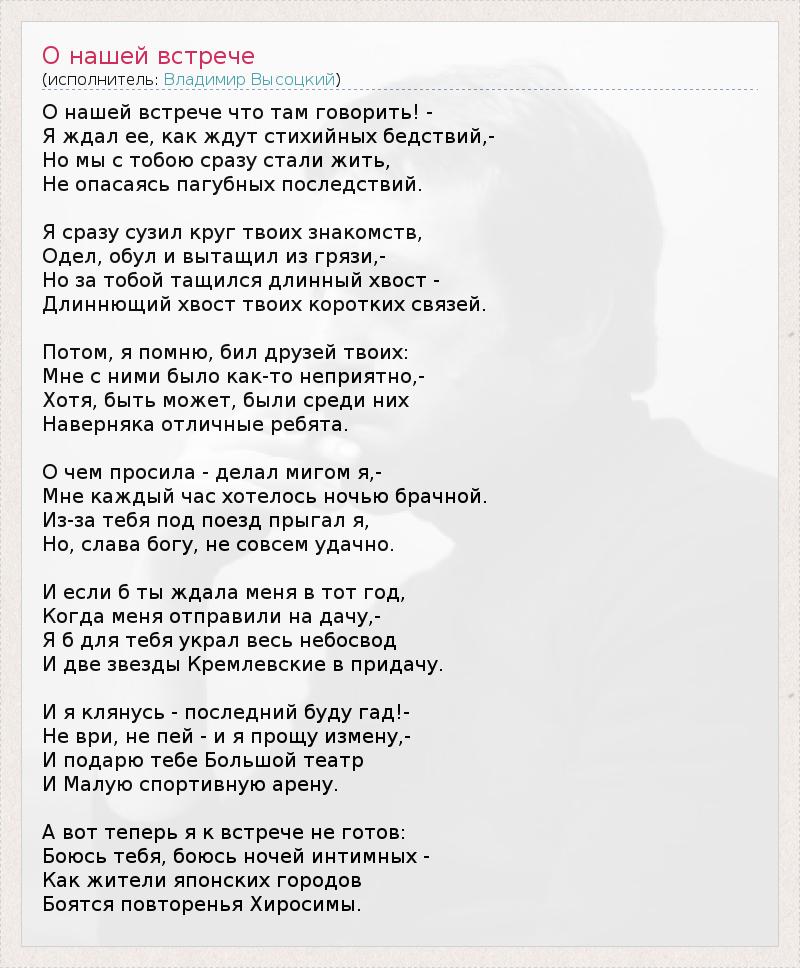 О нашей встрече
(исполнитель: Владимир Высоцкий)

О нашей встрече что там говорить! -
Я ждал ее, как ждут стихийных бедствий,-
Но мы с тобою сразу стали жить,
Не опасаясь пагубных последствий.

Я сразу сузил круг твоих знакомств,
Одел, обул и вытащил из грязи,-
Но за тобой тащился длинный хвост -
Длиннющий хвост твоих коротких связей.

Потом, я помню, бил друзей твоих:
Мне с ними было как-то неприятно,-
Хотя, быть может, были среди них
Наверняка отличные ребята.

О чем просила - делал мигом я,-
Мне каждый час хотелось ночью брачной.
Из-за тебя под поезд прыгал я,
Но, слава богу, не совсем удачно.

И если б ты ждала меня в тот год,
Когда меня отправили на дачу,-
Я б для тебя украл весь небосвод
И две звезды Кремлевские в придачу.

И я клянусь - последний буду гад!-
Не ври, не пей - и я прощу измену,-
И подарю тебе Большой театр
И Малую спортивную арену.

А вот теперь я к встрече не готов:
Боюсь тебя, боюсь ночей интимных -
Как жители японских городов
Боятся повторенья Хиросимы.